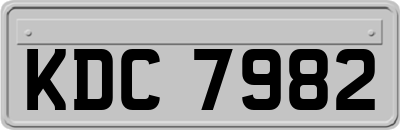 KDC 7982